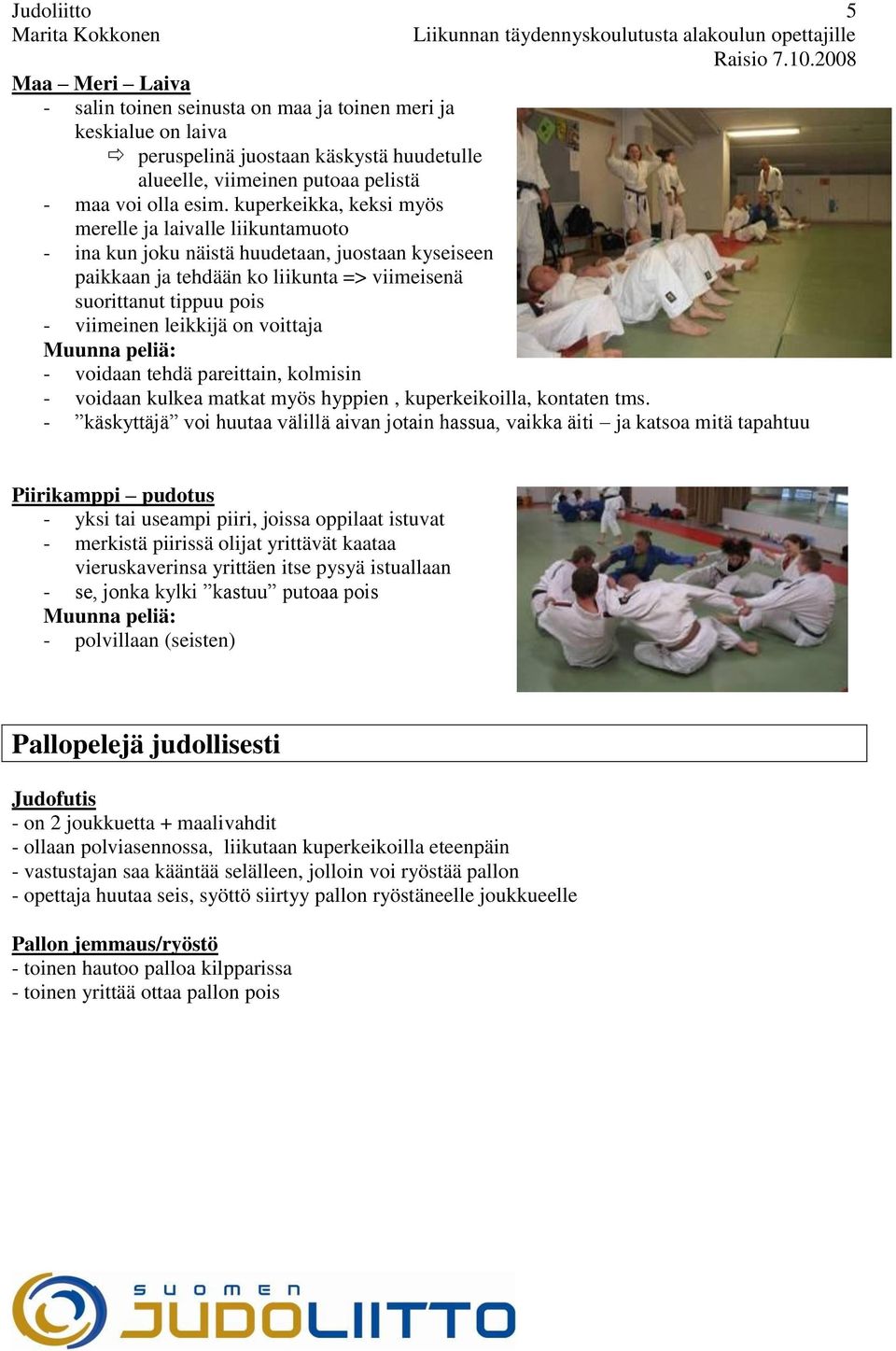 Judoliitto 5
Marita Kokkonen Liikunnan täydennyskoulutusta alakoulun opettajille
Raisio 7.10.2008

Maa – Meri – Laiva
- salin toinen seinusta on maa ja toinen meri ja keskialue on laiva
⇨ peruspelinä juostaan käskystä huudetulle alueelle, viimeinen putoaa pelistä
- maa voi olla esim. kuperkeikka, keksi myös merelle ja laivalle liikuntamuoto
- ina kun joku näistä huudetaan, juostaan kyseiseen paikkaan ja tehdään ko liikunta => viimeisenä suorittanut tippuu pois
- viimeinen leikkijä on voittaja
Muunna peliä:
- voidaan tehdä pareittain, kolmisin
- voidaan kulkea matkat myös hyppien , kuperkeikoilla, kontaten tms.
- ”käskyttäjä” voi huutaa välillä aivan jotain hassua, vaikka äiti – ja katsoa mitä tapahtuu

Piirikamppi – pudotus
- yksi tai useampi piiri, joissa oppilaat istuvat
- merkistä piirissä olijat yrittävät kaataa vieruskaverinsa yrittäen itse pysyä istuallaan
- se, jonka kylki ”kastuu” putoaa pois
Muunna peliä:
- polvillaan (seisten)

Pallopelejä judollisesti

Judofutis
- on 2 joukkuetta + maalivahdit
- ollaan polviasennossa, liikutaan kuperkeikoilla eteenpäin
- vastustajan saa kääntää selälleen, jolloin voi ryöstää pallon
- opettaja huutaa seis, syöttö siirtyy pallon ryöstäneelle joukkueelle

Pallon jemmaus/ryöstö
- toinen hautoo palloa kilpparissa
- toinen yrittää ottaa pallon pois

SUOMEN JUDOLIITTO